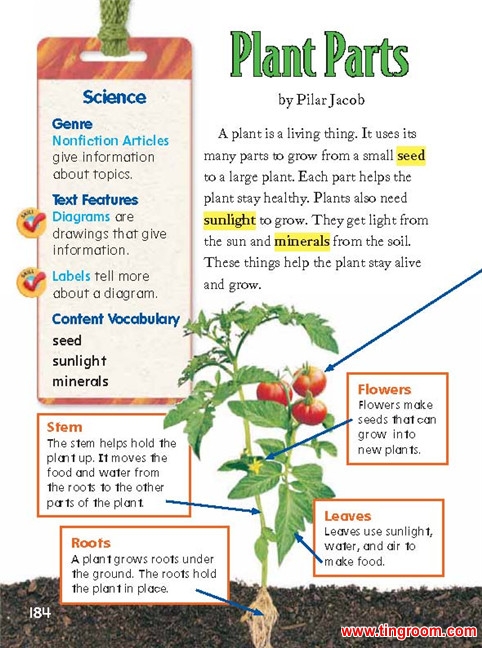 Science

Genre
Nonfiction Articles give information about topics.

Text Features
Diagrams are drawings that give information.

Labels tell more about a diagram.

Content Vocabulary
seed
sunlight
minerals

Plant Parts

by Pilar Jacob

A plant is a living thing. It uses its many parts to grow from a small seed to a large plant. Each part helps the plant stay healthy. Plants also need sunlight to grow. They get light from the sun and minerals from the soil. These things help the plant stay alive and grow.

Flowers
Flowers make seeds that can grow into new plants.

Stem
The stem helps hold the plant up. It moves the food and water from the roots to the other parts of the plant.

Leaves
Leaves use sunlight, water, and air to make food.

Roots
A plant grows roots under the ground. The roots hold the plant in place.

184

www.tingroom.com